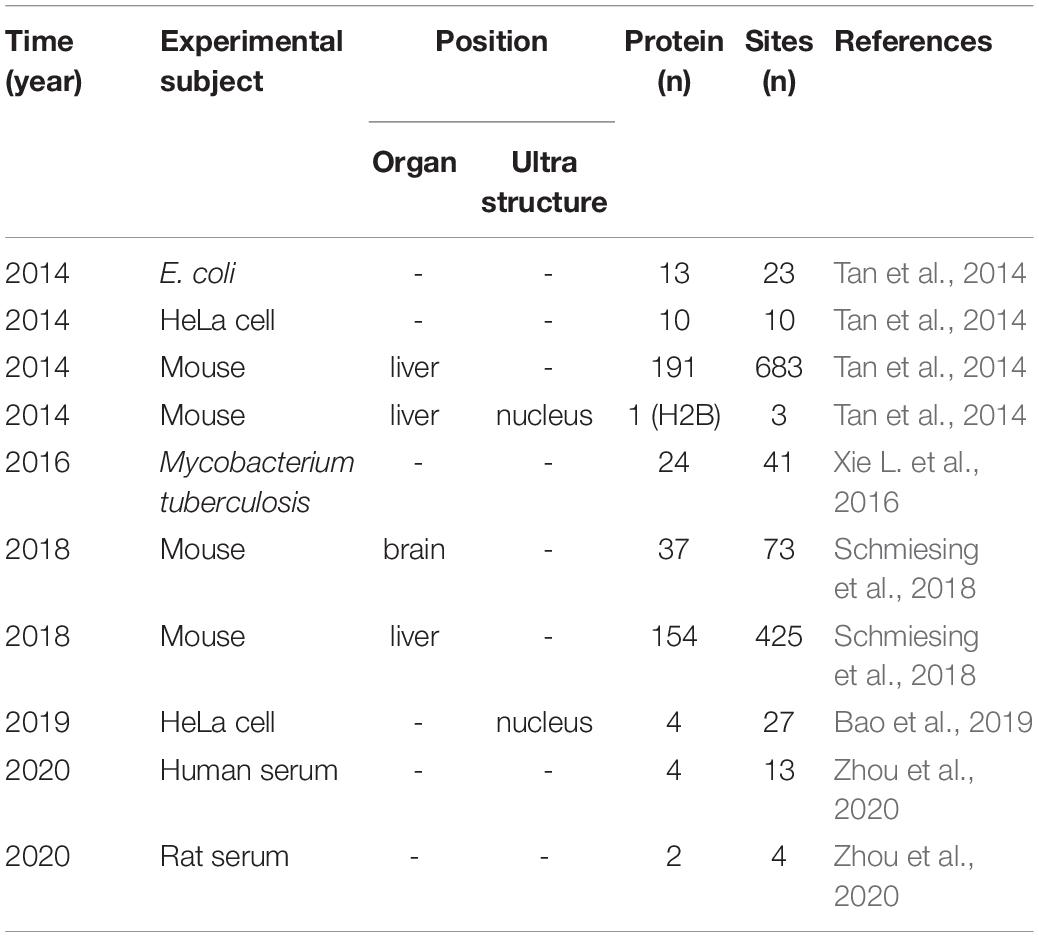 | Time (year) | Experimental subject | Position: Organ | Position: Ultra structure | Protein (n) | Sites (n) | References |
|---|---|---|---|---|---|---|
| 2014 | E. coli | - | - | 13 | 23 | Tan et al., 2014 |
| 2014 | HeLa cell | - | - | 10 | 10 | Tan et al., 2014 |
| 2014 | Mouse | liver | - | 191 | 683 | Tan et al., 2014 |
| 2014 | Mouse | liver | nucleus | 1 (H2B) | 3 | Tan et al., 2014 |
| 2016 | Mycobacterium tuberculosis | - | - | 24 | 41 | Xie L. et al., 2016 |
| 2018 | Mouse | brain | - | 37 | 73 | Schmiesing et al., 2018 |
| 2018 | Mouse | liver | - | 154 | 425 | Schmiesing et al., 2018 |
| 2019 | HeLa cell | - | nucleus | 4 | 27 | Bao et al., 2019 |
| 2020 | Human serum | - | - | 4 | 13 | Zhou et al., 2020 |
| 2020 | Rat serum | - | - | 2 | 4 | Zhou et al., 2020 |